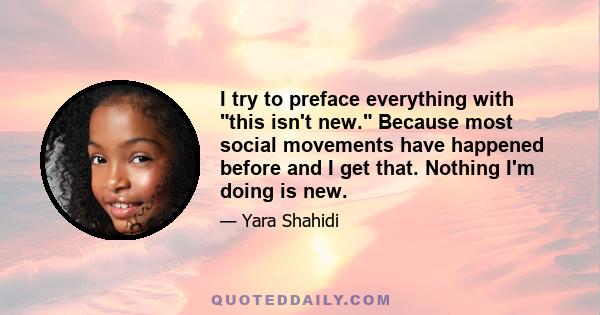 I try to preface everything with "this isn't new." Because most social movements have happened before and I get that. Nothing I'm doing is new.

— Yara Shahidi

QUOTEDDAILY.COM